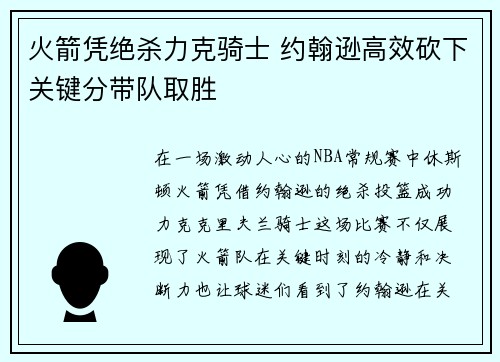 火箭凭绝杀力克骑士 约翰逊高效砍下关键分带队取胜

在一场激动人心的NBA常规赛中休斯顿火箭凭借约翰逊的绝杀投篮成功力克克里夫兰骑士这场比赛不仅展现了火箭队在关键时刻的冷静和决断力也让球迷们看到了约翰逊在关